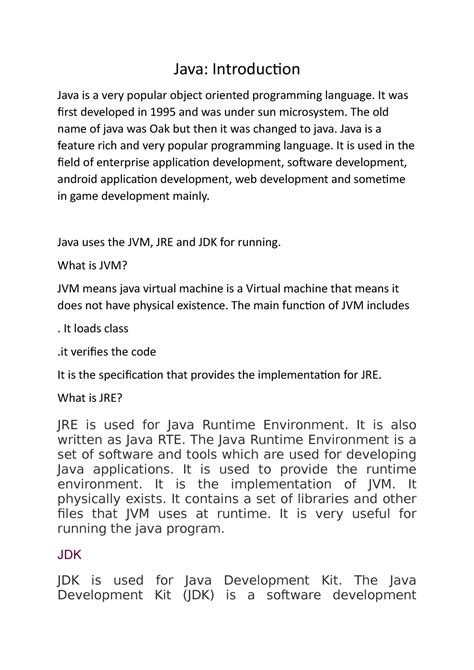 Java: Introduction

Java is a very popular object oriented programming language. It was first developed in 1995 and was under sun microsystem. The old name of java was Oak but then it was changed to java. Java is a feature rich and very popular programming language. It is used in the field of enterprise application development, software development, android application development, web development and sometime in game development mainly.

Java uses the JVM, JRE and JDK for running.

What is JVM?

JVM means java virtual machine is a Virtual machine that means it does not have physical existence. The main function of JVM includes

. It loads class

.it verifies the code

It is the specification that provides the implementation for JRE.

What is JRE?

JRE is used for Java Runtime Environment. It is also written as Java RTE. The Java Runtime Environment is a set of software and tools which are used for developing Java applications. It is used to provide the runtime environment. It is the implementation of JVM. It physically exists. It contains a set of libraries and other files that JVM uses at runtime. It is very useful for running the java program.

JDK

JDK is used for Java Development Kit. The Java Development Kit (JDK) is a software development